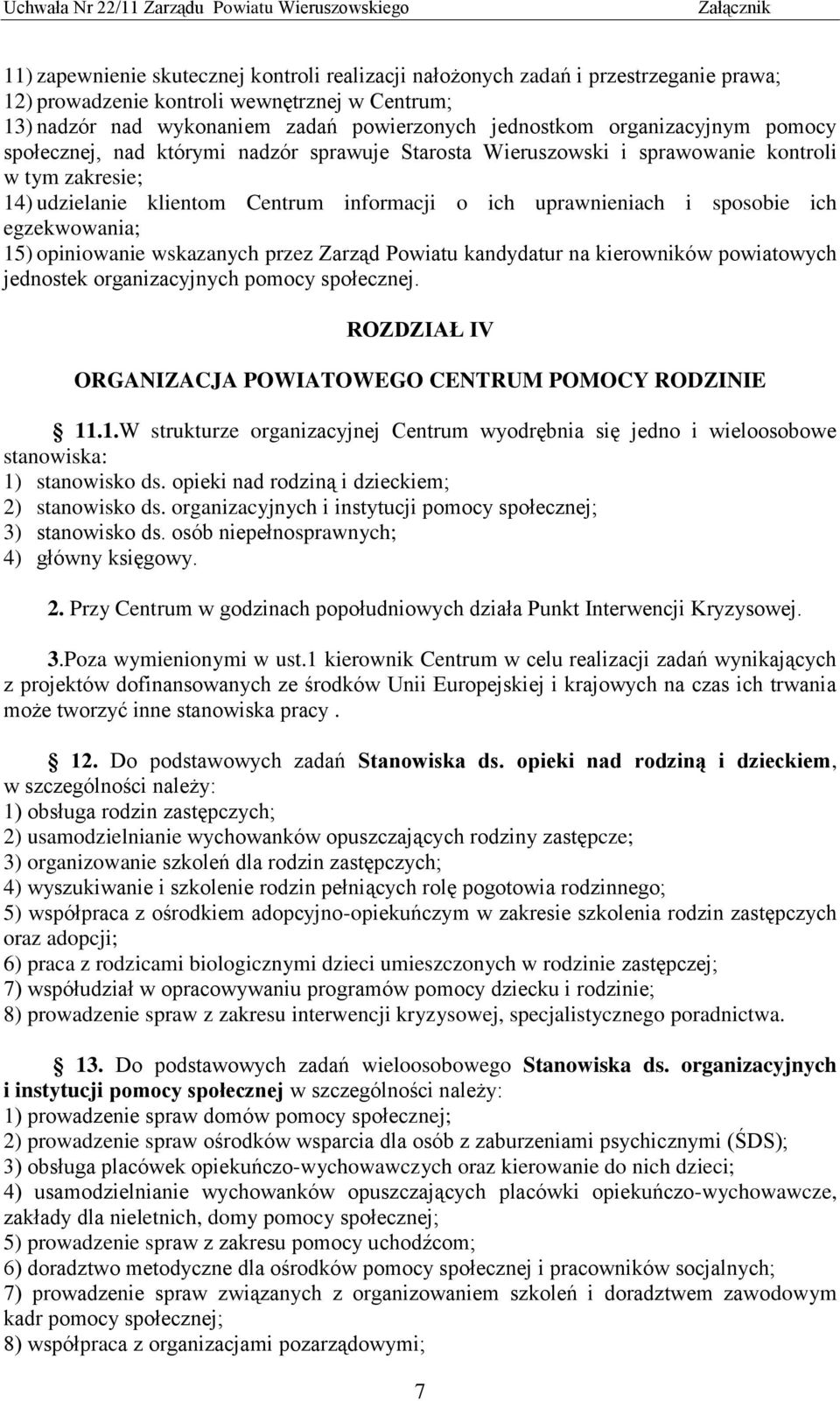 Uchwała Nr 22/11 Zarządu Powiatu Wieruszowskiego Załącznik

11) zapewnienie skutecznej kontroli realizacji nałożonych zadań i przestrzeganie prawa;
12) prowadzenie kontroli wewnętrznej w Centrum;
13) nadzór nad wykonaniem zadań powierzonych jednostkom organizacyjnym pomocy społecznej, nad którymi nadzór sprawuje Starosta Wieruszowski i sprawowanie kontroli w tym zakresie;
14) udzielanie klientom Centrum informacji o ich uprawnieniach i sposobie ich egzekwowania;
15) opiniowanie wskazanych przez Zarząd Powiatu kandydatur na kierowników powiatowych jednostek organizacyjnych pomocy społecznej.

ROZDZIAŁ IV

ORGANIZACJA POWIATOWEGO CENTRUM POMOCY RODZINIE

11.1.W strukturze organizacyjnej Centrum wyodrębnia się jedno i wieloosobowe stanowiska:
1) stanowisko ds. opieki nad rodziną i dzieckiem;
2) stanowisko ds. organizacyjnych i instytucji pomocy społecznej;
3) stanowisko ds. osób niepełnosprawnych;
4) główny księgowy.

2. Przy Centrum w godzinach popołudniowych działa Punkt Interwencji Kryzysowej.

3.Poza wymienionymi w ust.1 kierownik Centrum w celu realizacji zadań wynikających z projektów dofinansowanych ze środków Unii Europejskiej i krajowych na czas ich trwania może tworzyć inne stanowiska pracy .

12. Do podstawowych zadań Stanowiska ds. opieki nad rodziną i dzieckiem, w szczególności należy:
1) obsługa rodzin zastępczych;
2) usamodzielnianie wychowanków opuszczających rodziny zastępcze;
3) organizowanie szkoleń dla rodzin zastępczych;
4) wyszukiwanie i szkolenie rodzin pełniących rolę pogotowia rodzinnego;
5) współpraca z ośrodkiem adopcyjno-opiekuńczym w zakresie szkolenia rodzin zastępczych oraz adopcji;
6) praca z rodzicami biologicznymi dzieci umieszczonych w rodzinie zastępczej;
7) współudział w opracowywaniu programów pomocy dziecku i rodzinie;
8) prowadzenie spraw z zakresu interwencji kryzysowej, specjalistycznego poradnictwa.

13. Do podstawowych zadań wieloosobowego Stanowiska ds. organizacyjnych i instytucji pomocy społecznej w szczególności należy:
1) prowadzenie spraw domów pomocy społecznej;
2) prowadzenie spraw ośrodków wsparcia dla osób z zaburzeniami psychicznymi (ŚDS);
3) obsługa placówek opiekuńczo-wychowawczych oraz kierowanie do nich dzieci;
4) usamodzielnianie wychowanków opuszczających placówki opiekuńczo-wychowawcze, zakłady dla nieletnich, domy pomocy społecznej;
5) prowadzenie spraw z zakresu pomocy uchodźcom;
6) doradztwo metodyczne dla ośrodków pomocy społecznej i pracowników socjalnych;
7) prowadzenie spraw związanych z organizowaniem szkoleń i doradztwem zawodowym kadr pomocy społecznej;
8) współpraca z organizacjami pozarządowymi;

7